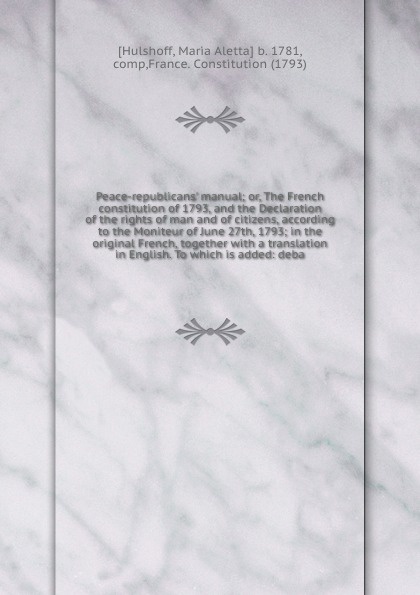 [Hulshoff, Maria Aletta] b. 1781, comp,France. Constitution (1793)

Peace-republicans' manual; or, The French constitution of 1793, and the Declaration of the rights of man and of citizens, according to the Moniteur of June 27th, 1793; in the original French, together with a translation in English. To which is added: deba